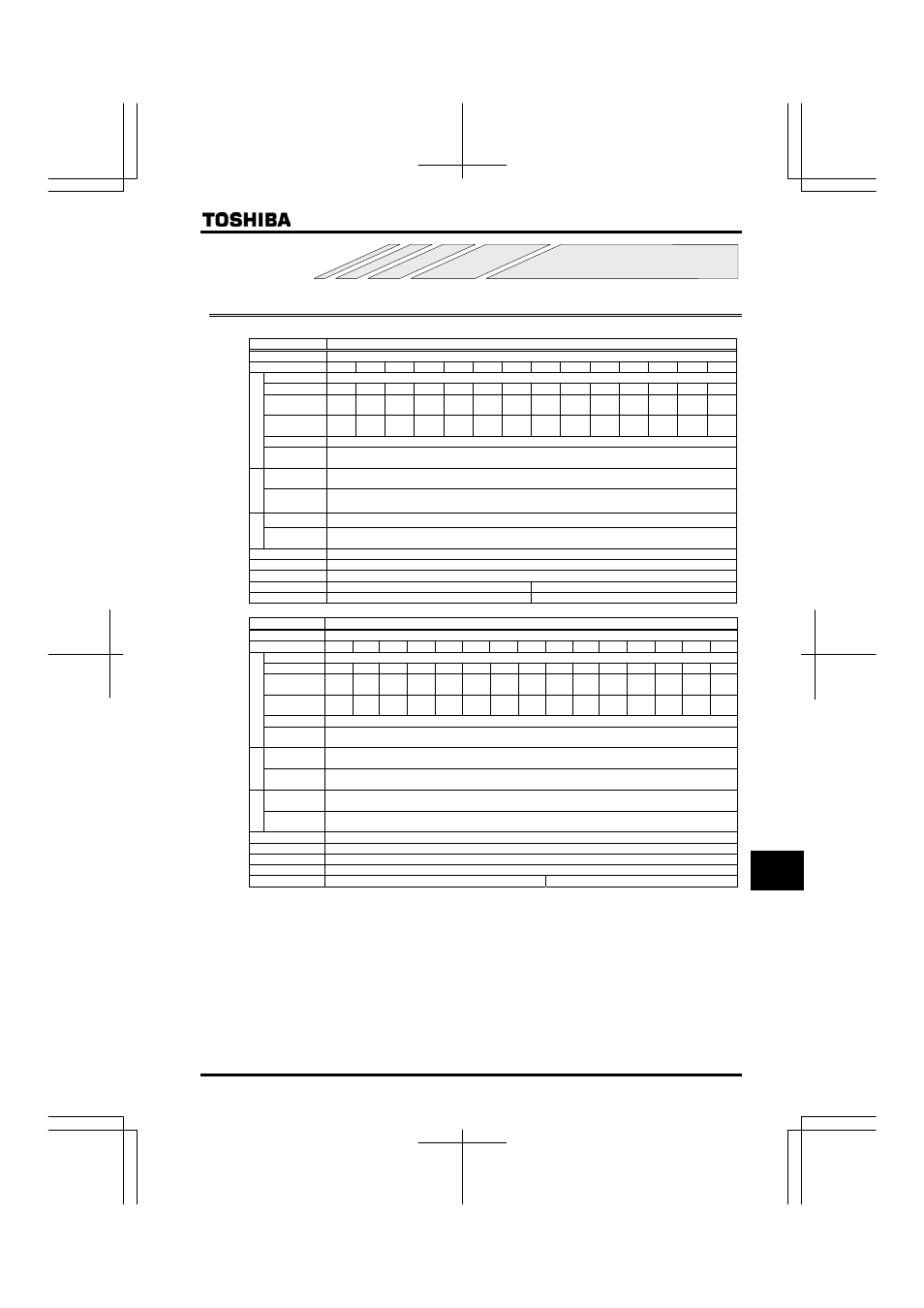 TOSHIBA